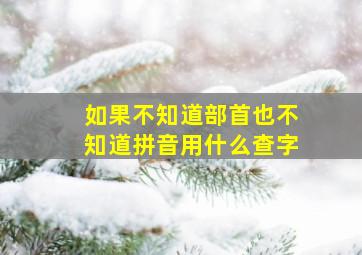 如果不知道部首也不知道拼音用什么查字